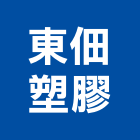 東佃
塑膠